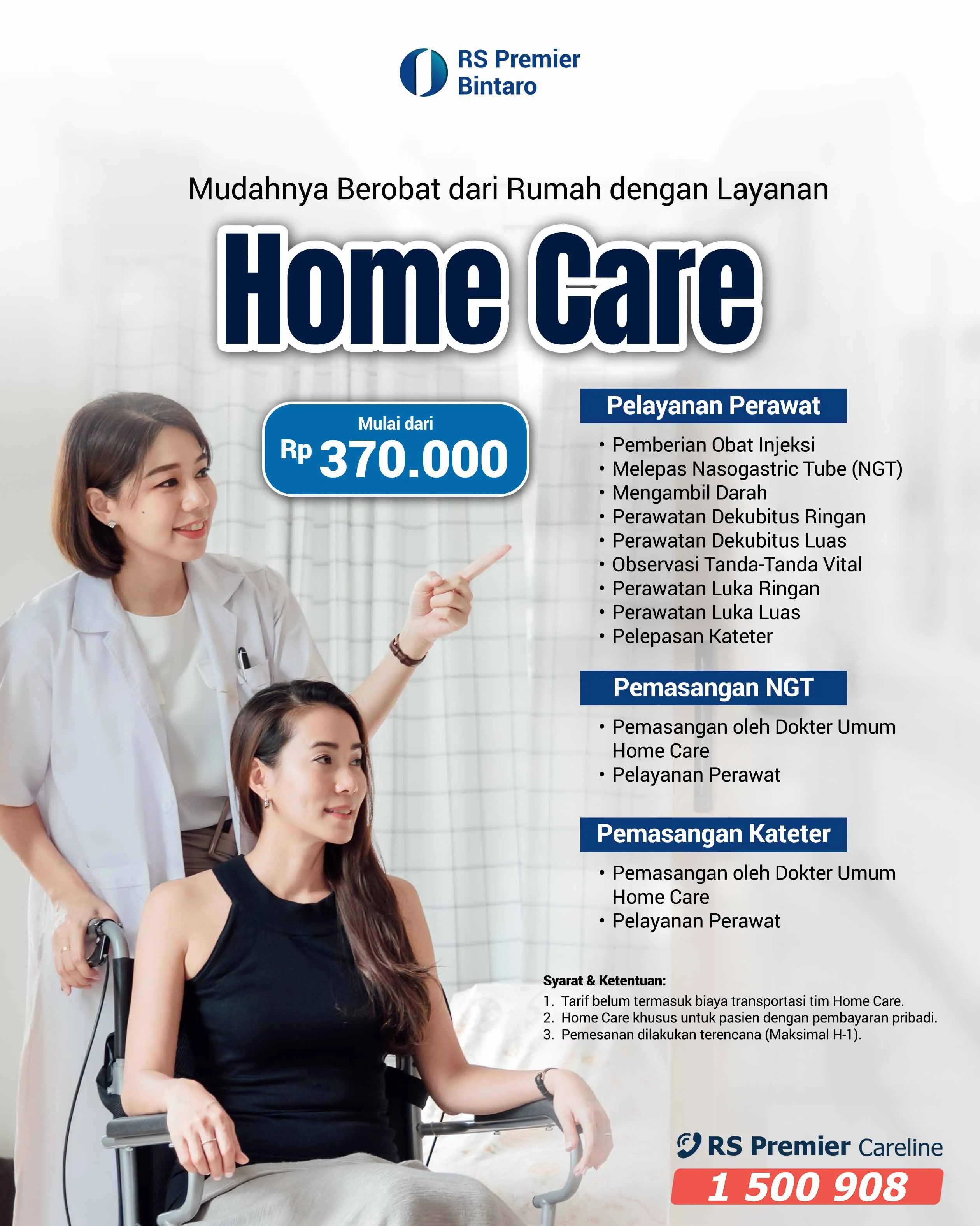 RS Premier Bintaro

Mudahnya Berobat dari Rumah dengan Layanan

Home Care

Mulai dari
Rp 370.000

Pelayanan Perawat

• Pemberian Obat Injeksi
• Melepas Nasogastric Tube (NGT)
• Mengambil Darah
• Perawatan Dekubitus Ringan
• Perawatan Dekubitus Luas
• Observasi Tanda-Tanda Vital
• Perawatan Luka Ringan
• Perawatan Luka Luas
• Pelepasan Kateter

Pemasangan NGT

• Pemasangan oleh Dokter Umum Home Care
• Pelayanan Perawat

Pemasangan Kateter

• Pemasangan oleh Dokter Umum Home Care
• Pelayanan Perawat

Syarat & Ketentuan:
1. Tarif belum termasuk biaya transportasi tim Home Care.
2. Home Care khusus untuk pasien dengan pembayaran pribadi.
3. Pemesanan dilakukan terencana (Maksimal H-1).

RS Premier Careline
1 500 908